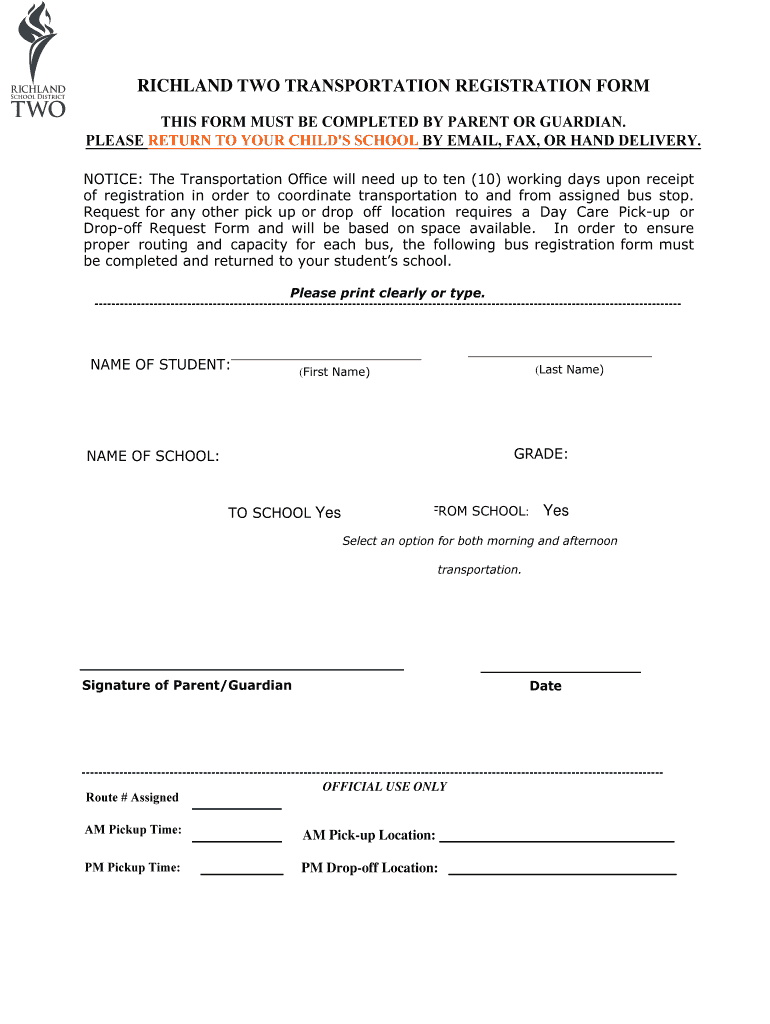 RICHLAND SCHOOL DISTRICT TWO

RICHLAND TWO TRANSPORTATION REGISTRATION FORM

THIS FORM MUST BE COMPLETED BY PARENT OR GUARDIAN.
PLEASE RETURN TO YOUR CHILD'S SCHOOL BY EMAIL, FAX, OR HAND DELIVERY.

NOTICE: The Transportation Office will need up to ten (10) working days upon receipt of registration in order to coordinate transportation to and from assigned bus stop. Request for any other pick up or drop off location requires a Day Care Pick-up or Drop-off Request Form and will be based on space available. In order to ensure proper routing and capacity for each bus, the following bus registration form must be completed and returned to your student's school.

Please print clearly or type.

NAME OF STUDENT: (First Name) (Last Name)

NAME OF SCHOOL: GRADE:

TO SCHOOL Yes FROM SCHOOL: Yes

Select an option for both morning and afternoon transportation.

Signature of Parent/Guardian

Date

OFFICIAL USE ONLY

Route # Assigned

AM Pickup Time: AM Pick-up Location:

PM Pickup Time: PM Drop-off Location: